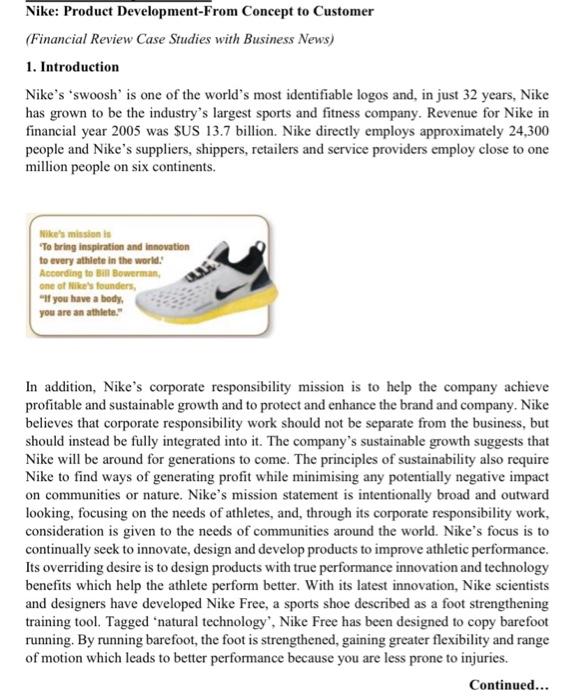 Nike: Product Development-From Concept to Customer

(Financial Review Case Studies with Business News)

1. Introduction

Nike's 'swoosh' is one of the world's most identifiable logos and, in just 32 years, Nike has grown to be the industry's largest sports and fitness company. Revenue for Nike in financial year 2005 was $US 13.7 billion. Nike directly employs approximately 24,300 people and Nike's suppliers, shippers, retailers and service providers employ close to one million people on six continents.

Nike's mission is 'To bring inspiration and innovation to every athlete in the world.' According to Bill Bowerman, one of Nike's founders, "If you have a body, you are an athlete."

In addition, Nike's corporate responsibility mission is to help the company achieve profitable and sustainable growth and to protect and enhance the brand and company. Nike believes that corporate responsibility work should not be separate from the business, but should instead be fully integrated into it. The company's sustainable growth suggests that Nike will be around for generations to come. The principles of sustainability also require Nike to find ways of generating profit while minimising any potentially negative impact on communities or nature. Nike's mission statement is intentionally broad and outward looking, focusing on the needs of athletes, and, through its corporate responsibility work, consideration is given to the needs of communities around the world. Nike's focus is to continually seek to innovate, design and develop products to improve athletic performance. Its overriding desire is to design products with true performance innovation and technology benefits which help the athlete perform better. With its latest innovation, Nike scientists and designers have developed Nike Free, a sports shoe described as a foot strengthening training tool. Tagged 'natural technology', Nike Free has been designed to copy barefoot running. By running barefoot, the foot is strengthened, gaining greater flexibility and range of motion which leads to better performance because you are less prone to injuries.

Continued...